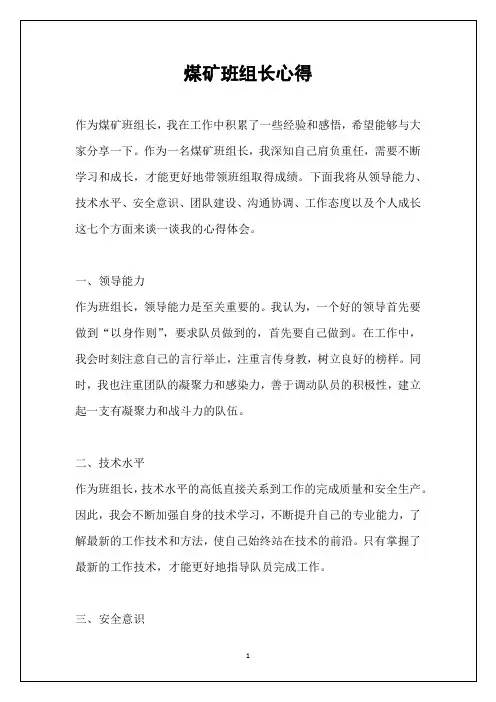 煤矿班组长心得

作为煤矿班组长，我在工作中积累了一些经验和感悟，希望能够与大家分享一下。作为一名煤矿班组长，我深知自己肩负重任，需要不断学习和成长，才能更好地带领班组取得成绩。下面我将从领导能力、技术水平、安全意识、团队建设、沟通协调、工作态度以及个人成长这七个方面来谈一谈我的心得体会。

一、领导能力
作为班组长，领导能力是至关重要的。我认为，一个好的领导首先要做到“以身作则”，要求队员做到的，首先要自己做到。在工作中，我会时刻注意自己的言行举止，注重言传身教，树立良好的榜样。同时，我也注重团队的凝聚力和感染力，善于调动队员的积极性，建立起一支有凝聚力和战斗力的队伍。

二、技术水平
作为班组长，技术水平的高低直接关系到工作的完成质量和安全生产。因此，我会不断加强自身的技术学习，不断提升自己的专业能力，了解最新的工作技术和方法，使自己始终站在技术的前沿。只有掌握了最新的工作技术，才能更好地指导队员完成工作。

三、安全意识

1